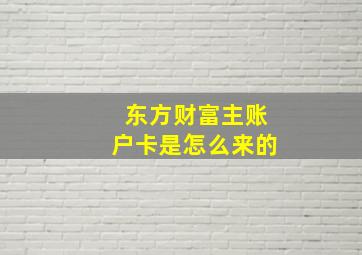 东方财富主账户卡是怎么来的